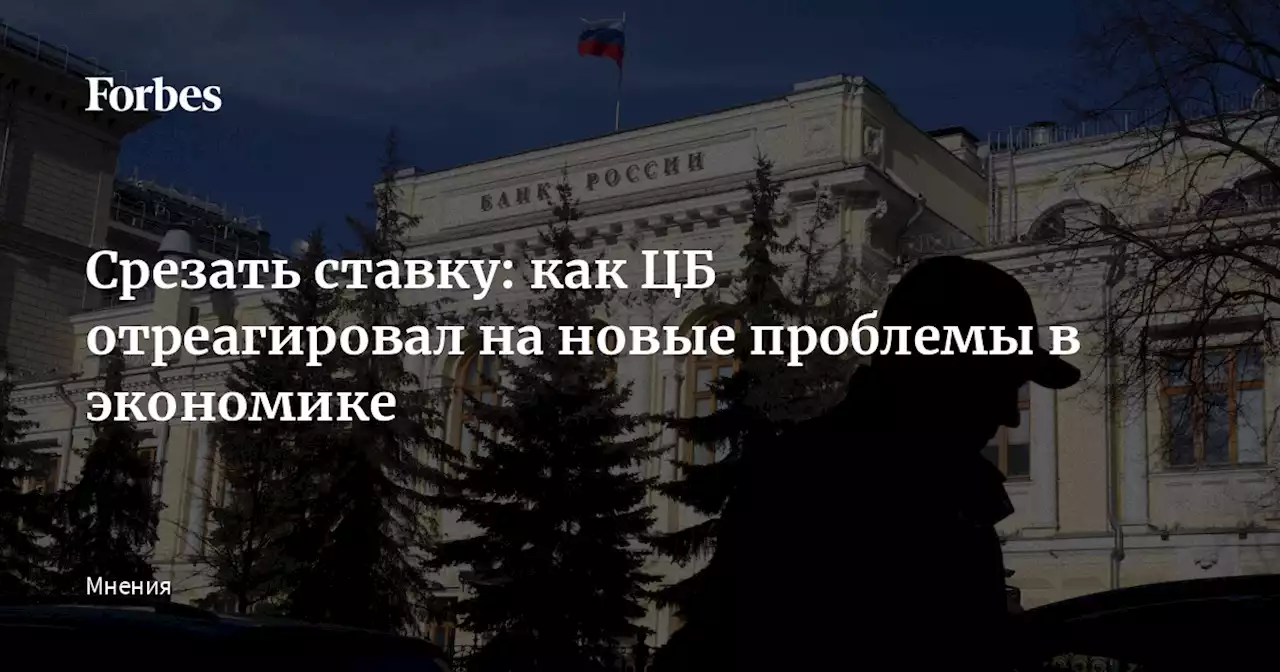 Forbes

БАНК РОССИИ

Срезать ставку: как ЦБ отреагировал на новые проблемы в экономике

Мнения